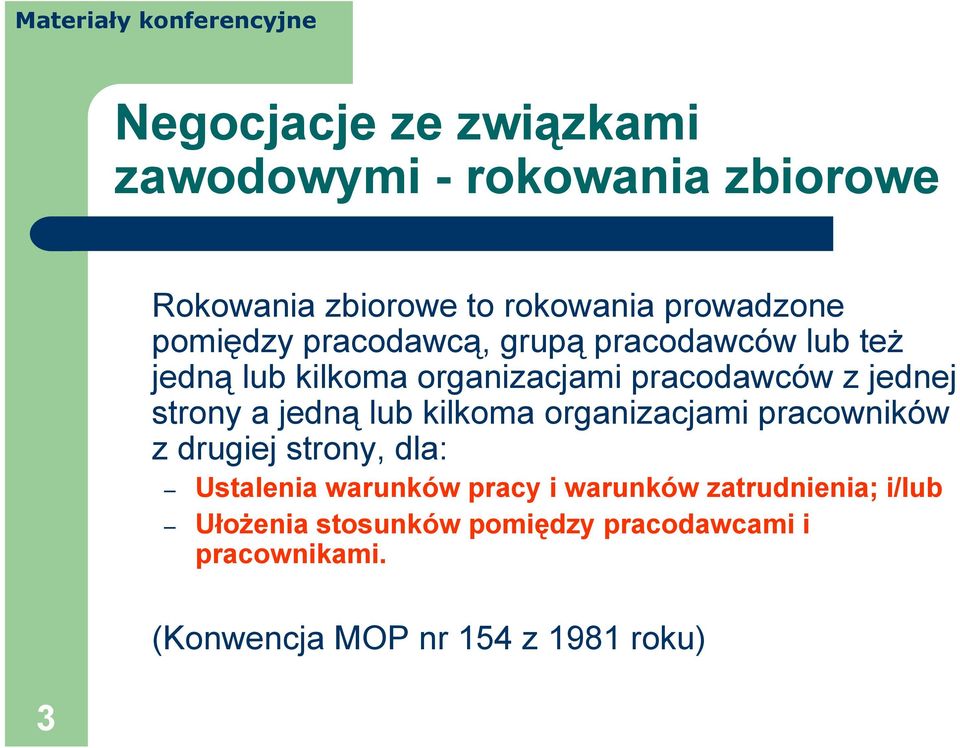 Materiały konferencyjne

Negocjacje ze związkami zawodowymi - rokowania zbiorowe

Rokowania zbiorowe to rokowania prowadzone pomiędzy pracodawcą, grupą pracodawców lub też jedną lub kilkoma organizacjami pracodawców z jednej strony a jedną lub kilkoma organizacjami pracowników z drugiej strony, dla:

– Ustalenia warunków pracy i warunków zatrudnienia; i/lub
– Ułożenia stosunków pomiędzy pracodawcami i pracownikami.

(Konwencja MOP nr 154 z 1981 roku)

3